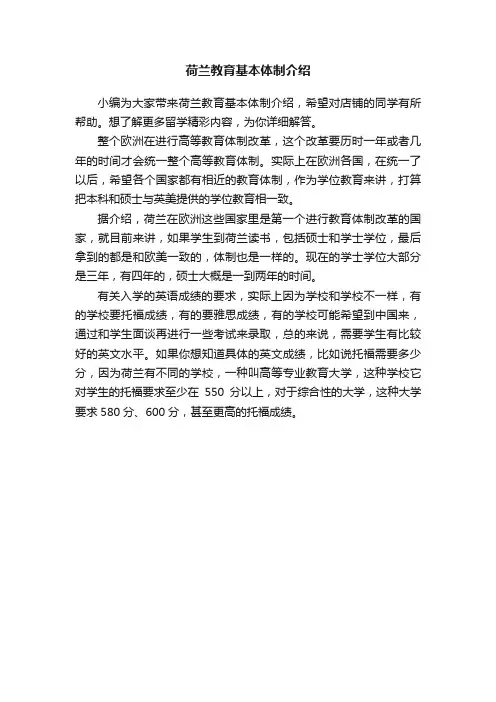 荷兰教育基本体制介绍

小编为大家带来荷兰教育基本体制介绍，希望对店铺的同学有所帮助。想了解更多留学精彩内容，为你详细解答。

整个欧洲在进行高等教育体制改革，这个改革要历时一年或者几年的时间才会统一整个高等教育体制。实际上在欧洲各国，在统一了以后，希望各个国家都有相近的教育体制，作为学位教育来讲，打算把本科和硕士与英美提供的学位教育相一致。

据介绍，荷兰在欧洲这些国家里是第一个进行教育体制改革的国家，就目前来讲，如果学生到荷兰读书，包括硕士和学士学位，最后拿到的都是和欧美一致的，体制也是一样的。现在的学士学位大部分是三年，有四年的，硕士大概是一到两年的时间。

有关入学的英语成绩的要求，实际上因为学校和学校不一样，有的学校要托福成绩，有的要雅思成绩，有的学校可能希望到中国来，通过和学生面谈再进行一些考试来录取，总的来说，需要学生有比较好的英文水平。如果你想知道具体的英文成绩，比如说托福需要多少分，因为荷兰有不同的学校，一种叫高等专业教育大学，这种学校它对学生的托福要求至少在 550 分以上，对于综合性的大学，这种大学要求 580 分、600 分，甚至更高的托福成绩。